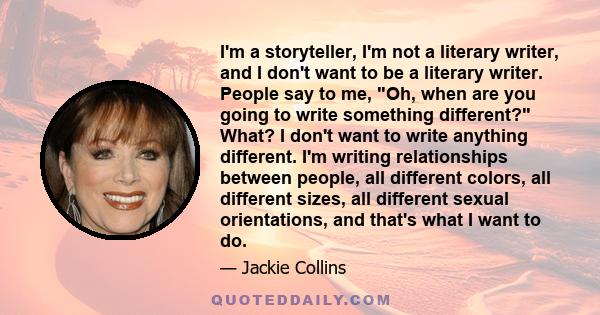 I'm a storyteller, I'm not a literary writer, and I don't want to be a literary writer. People say to me, "Oh, when are you going to write something different?" What? I don't want to write anything different. I'm writing relationships between people, all different colors, all different sizes, all different sexual orientations, and that's what I want to do.

— Jackie Collins

QUOTEDDAILY.COM